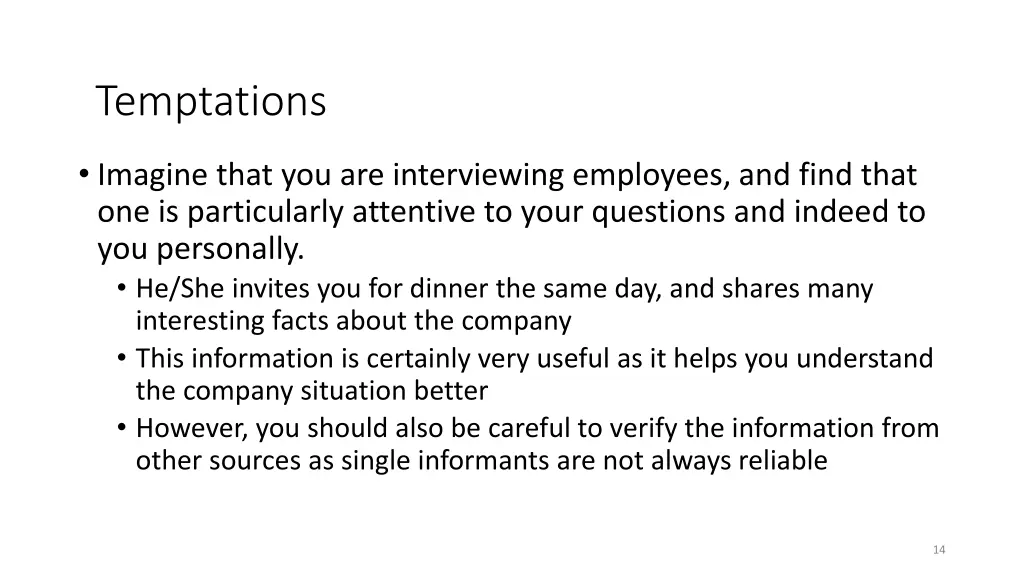 Temptations

• Imagine that you are interviewing employees, and find that one is particularly attentive to your questions and indeed to you personally.
  • He/She invites you for dinner the same day, and shares many interesting facts about the company
  • This information is certainly very useful as it helps you understand the company situation better
  • However, you should also be careful to verify the information from other sources as single informants are not always reliable

14